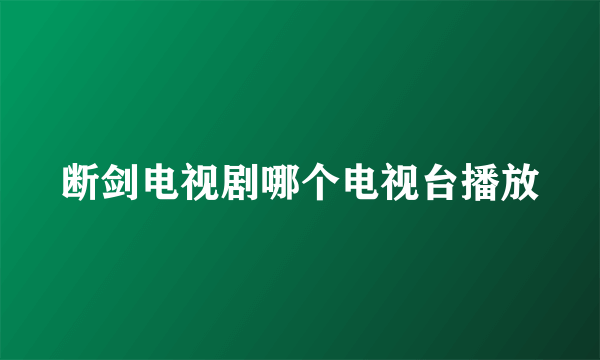 断剑电视剧哪个电视台播放